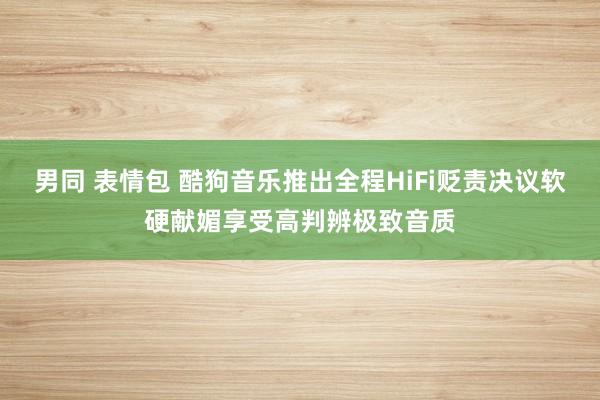 男同 表情包 酷狗音乐推出全程HiFi贬责决议软硬献媚享受高判辨极致音质